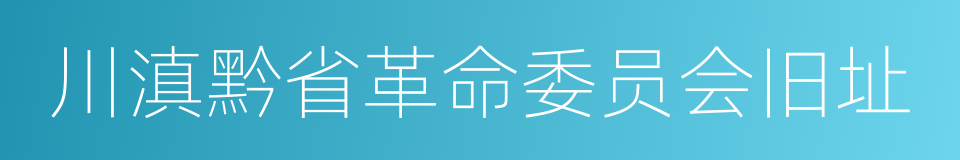 川滇黔省革命委员会旧址